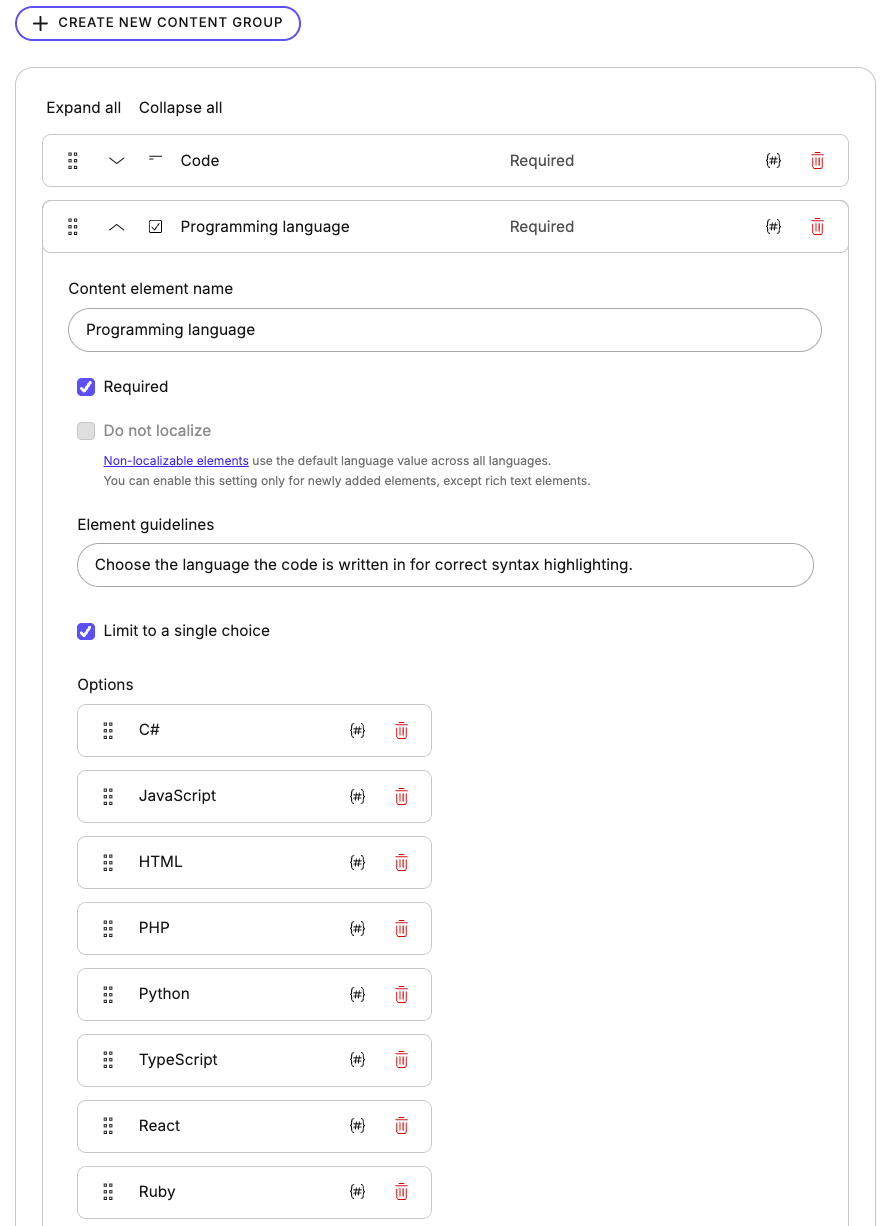 + CREATE NEW CONTENT GROUP

Expand all Collapse all

Code Required {#}

Programming language Required {#}

Content element name

Programming language

Required

Do not localize

Non-localizable elements use the default language value across all languages.
You can enable this setting only for newly added elements, except rich text elements.

Element guidelines

Choose the language the code is written in for correct syntax highlighting.

Limit to a single choice

Options

C# {#}

JavaScript {#}

HTML {#}

PHP {#}

Python {#}

TypeScript {#}

React {#}

Ruby {#}